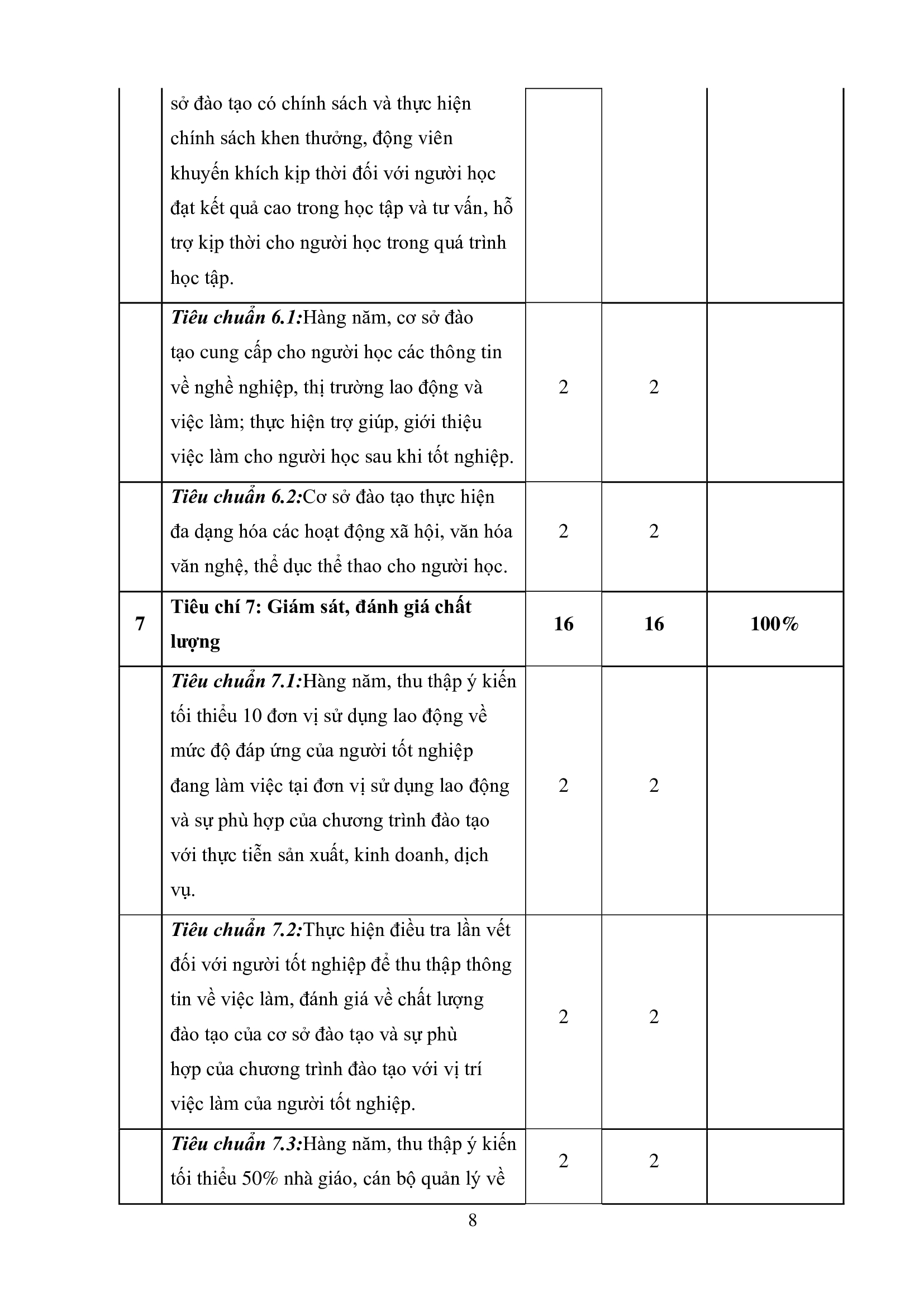 |  | sở đào tạo có chính sách và thực hiện chính sách khen thưởng, động viên khuyến khích kịp thời đối với người học đạt kết quả cao trong học tập và tư vấn, hỗ trợ kịp thời cho người học trong quá trình học tập. |  |  |  |
|---|---|---|---|---|
|  | Tiêu chuẩn 6.1:Hàng năm, cơ sở đào tạo cung cấp cho người học các thông tin về nghề nghiệp, thị trường lao động và việc làm; thực hiện trợ giúp, giới thiệu việc làm cho người học sau khi tốt nghiệp. | 2 | 2 |  |
|  | Tiêu chuẩn 6.2:Cơ sở đào tạo thực hiện đa dạng hóa các hoạt động xã hội, văn hóa văn nghệ, thể dục thể thao cho người học. | 2 | 2 |  |
| 7 | Tiêu chí 7: Giám sát, đánh giá chất lượng | 16 | 16 | 100% |
|  | Tiêu chuẩn 7.1:Hàng năm, thu thập ý kiến tối thiểu 10 đơn vị sử dụng lao động về mức độ đáp ứng của người tốt nghiệp đang làm việc tại đơn vị sử dụng lao động và sự phù hợp của chương trình đào tạo với thực tiễn sản xuất, kinh doanh, dịch vụ. | 2 | 2 |  |
|  | Tiêu chuẩn 7.2:Thực hiện điều tra lần vết đối với người tốt nghiệp để thu thập thông tin về việc làm, đánh giá về chất lượng đào tạo của cơ sở đào tạo và sự phù hợp của chương trình đào tạo với vị trí việc làm của người tốt nghiệp. | 2 | 2 |  |
|  | Tiêu chuẩn 7.3:Hàng năm, thu thập ý kiến tối thiểu 50% nhà giáo, cán bộ quản lý về | 2 | 2 |  |

8